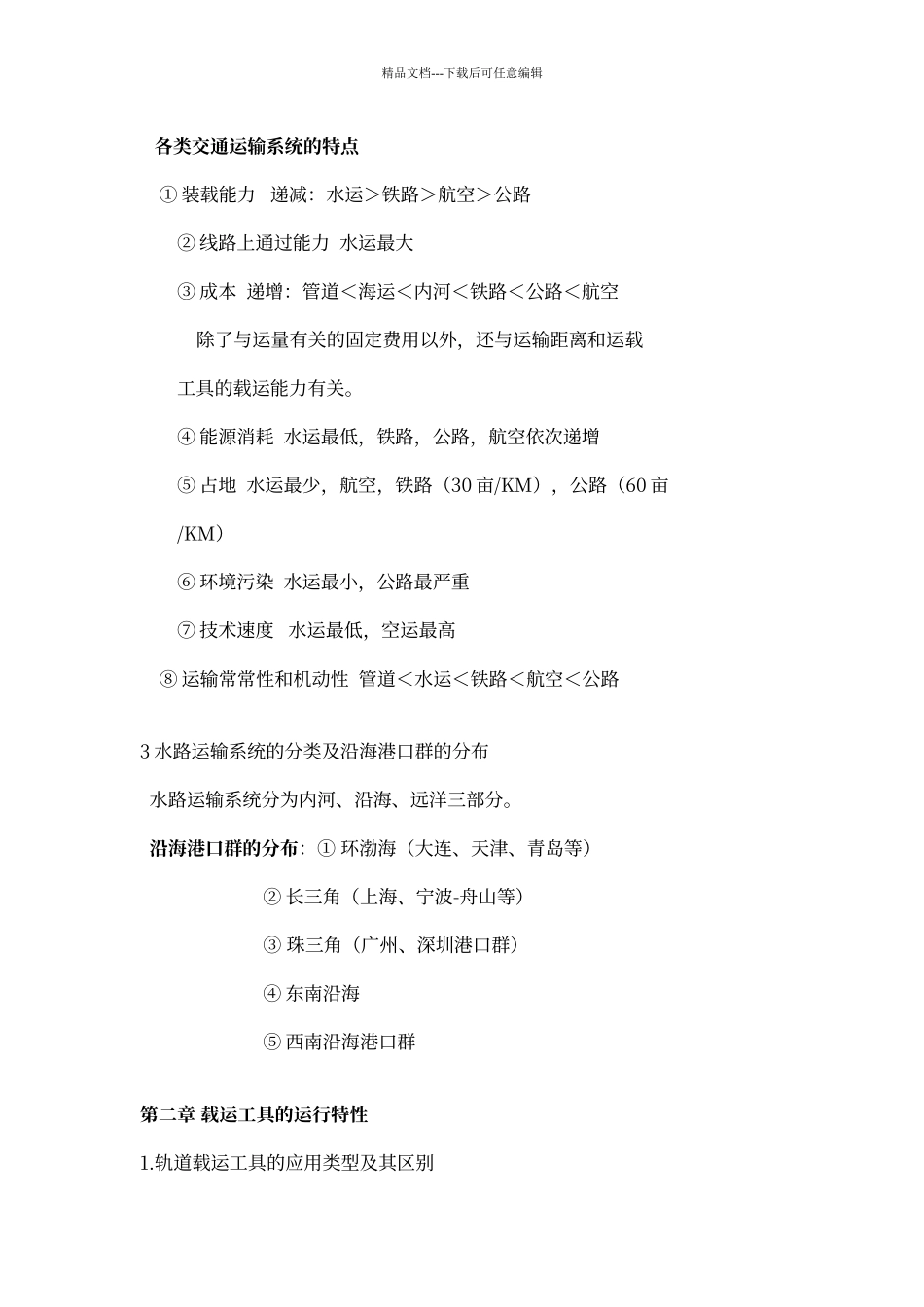 精品文档---下载后可任意编辑

各类交通运输系统的特点

① 装载能力 递减：水运＞铁路＞航空＞公路

② 线路上通过能力 水运最大

③ 成本 递增：管道＜海运＜内河＜铁路＜公路＜航空

除了与运量有关的固定费用以外，还与运输距离和运载工具的载运能力有关。

④ 能源消耗 水运最低，铁路，公路，航空依次递增

⑤ 占地 水运最少，航空，铁路（30 亩/KM），公路（60 亩/KM）

⑥ 环境污染 水运最小，公路最严重

⑦ 技术速度 水运最低，空运最高

⑧ 运输常常性和机动性 管道＜水运＜铁路＜航空＜公路

3 水路运输系统的分类及沿海港口群的分布

水路运输系统分为内河、沿海、远洋三部分。

沿海港口群的分布：① 环渤海（大连、天津、青岛等）

② 长三角（上海、宁波-舟山等）

③ 珠三角（广州、深圳港口群）

④ 东南沿海

⑤ 西南沿海港口群

第二章 载运工具的运行特性

1.轨道载运工具的应用类型及其区别